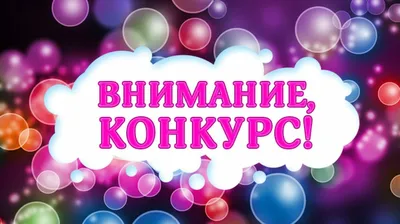 ВНИМАНИЕ,
КОНКУРС!